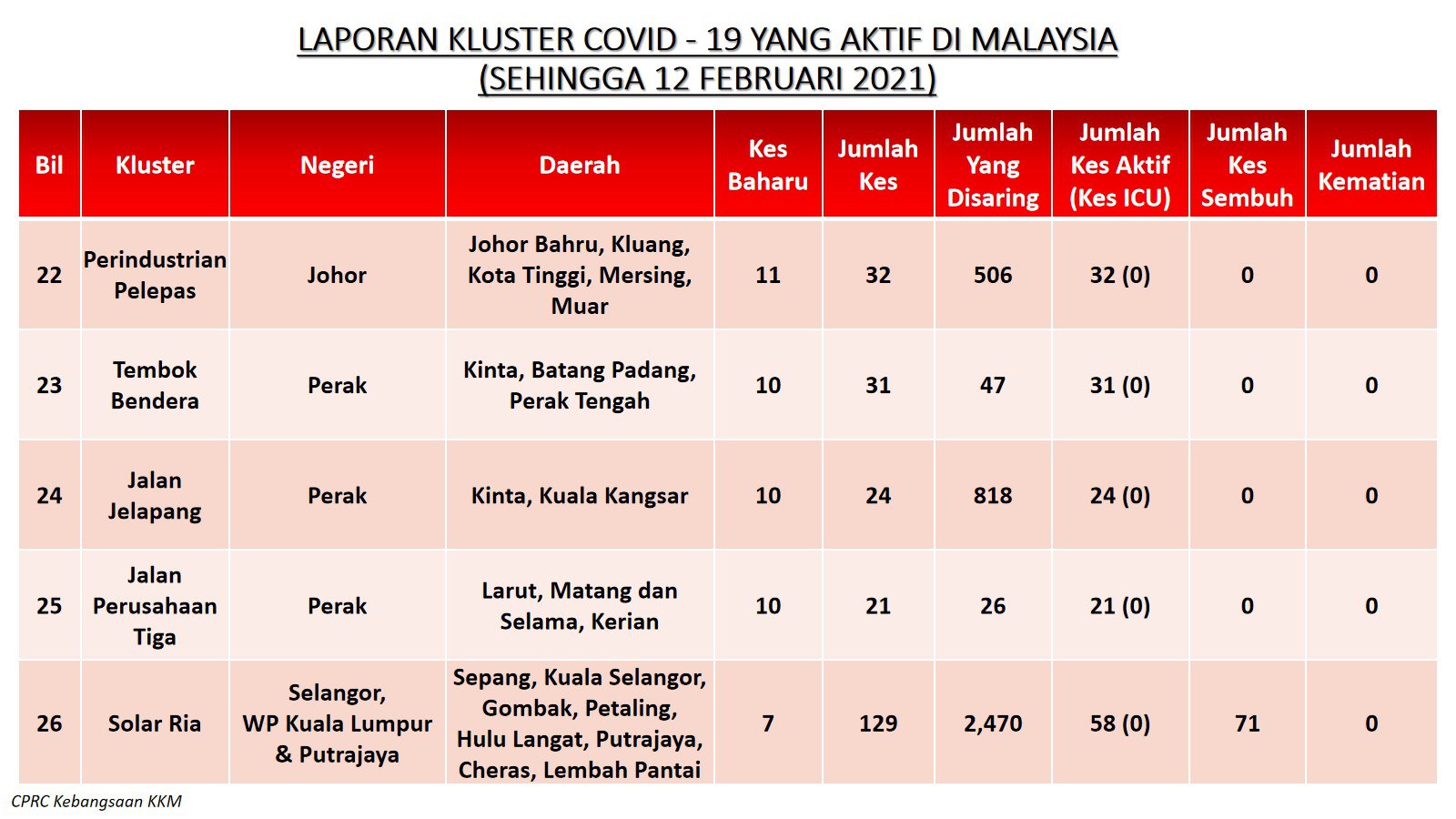 LAPORAN KLUSTER COVID - 19 YANG AKTIF DI MALAYSIA
(SEHINGGA 12 FEBRUARI 2021)

| Bil | Kluster | Negeri | Daerah | Kes Baharu | Jumlah Kes | Jumlah Yang Disaring | Jumlah Kes Aktif (Kes ICU) | Jumlah Kes Sembuh | Jumlah Kematian |
|---|---|---|---|---|---|---|---|---|---|
| 22 | Perindustrian Pelepas | Johor | Johor Bahru, Kluang, Kota Tinggi, Mersing, Muar | 11 | 32 | 506 | 32 (0) | 0 | 0 |
| 23 | Tembok Bendera | Perak | Kinta, Batang Padang, Perak Tengah | 10 | 31 | 47 | 31 (0) | 0 | 0 |
| 24 | Jalan Jelapang | Perak | Kinta, Kuala Kangsar | 10 | 24 | 818 | 24 (0) | 0 | 0 |
| 25 | Jalan Perusahaan Tiga | Perak | Larut, Matang dan Selama, Kerian | 10 | 21 | 26 | 21 (0) | 0 | 0 |
| 26 | Solar Ria | Selangor, WP Kuala Lumpur & Putrajaya | Sepang, Kuala Selangor, Gombak, Petaling, Hulu Langat, Putrajaya, Cheras, Lembah Pantai | 7 | 129 | 2,470 | 58 (0) | 71 | 0 |

CPRC Kebangsaan KKM